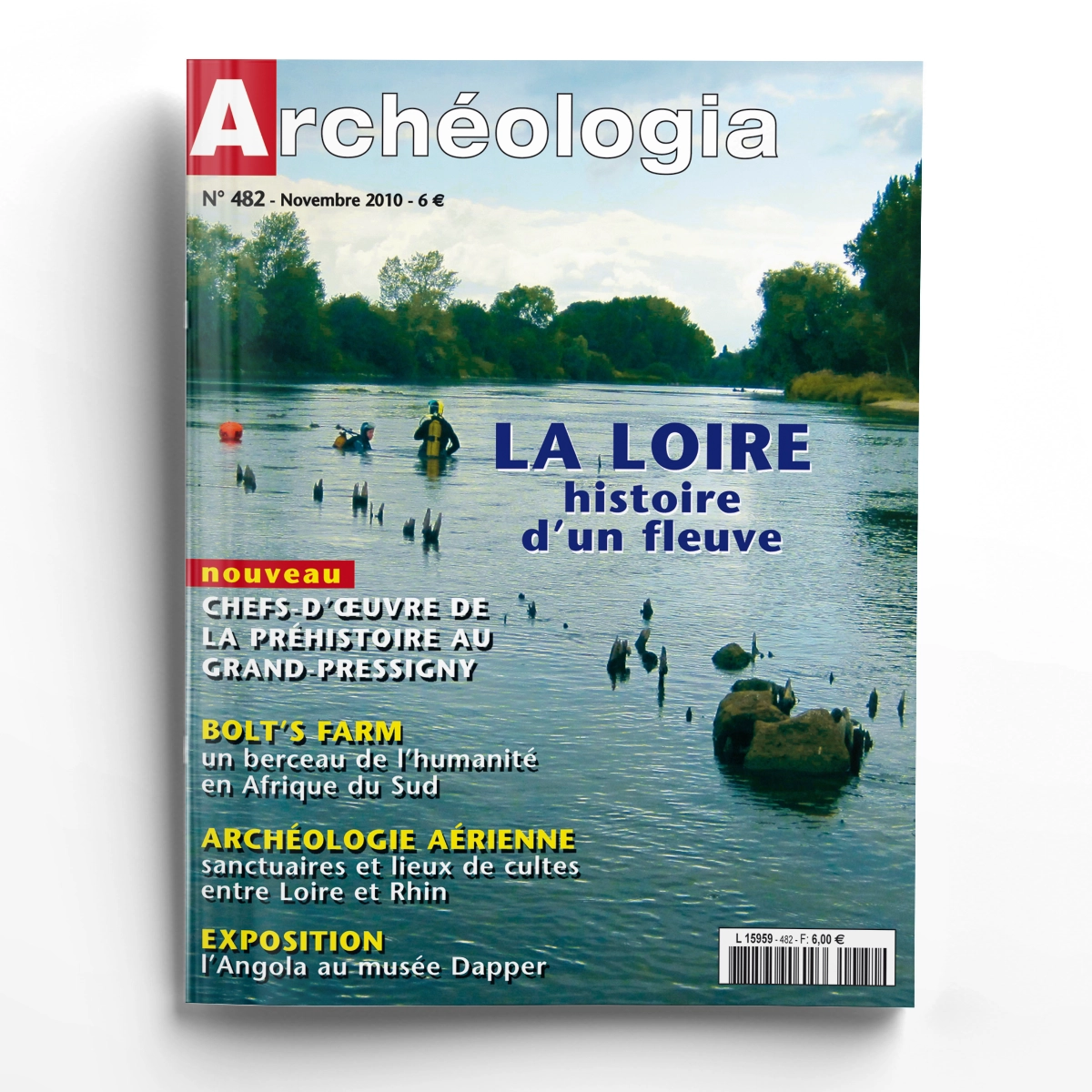 Archéologia

N° 482 - Novembre 2010 - 6 €

LA LOIRE
histoire
d'un fleuve

nouveau
CHEFS-D'ŒUVRE DE
LA PRÉHISTOIRE AU
GRAND-PRESSIGNY

BOLT'S FARM
un berceau de l'humanité
en Afrique du Sud

ARCHÉOLOGIE AÉRIENNE
sanctuaires et lieux de cultes
entre Loire et Rhin

EXPOSITION
l'Angola au musée Dapper

L 15959 - 482 - F: 6,00 €